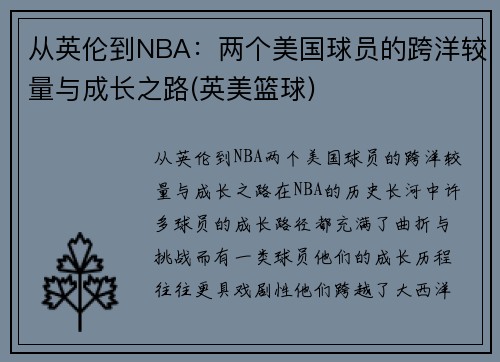 从英伦到NBA：两个美国球员的跨洋较量与成长之路(英美篮球)

从英伦到NBA两个美国球员的跨洋较量与成长之路在NBA的历史长河中许多球员的成长路径都充满了曲折与挑战而有一类球员他们的成长历程往往更具戏剧性他们跨越了大西洋